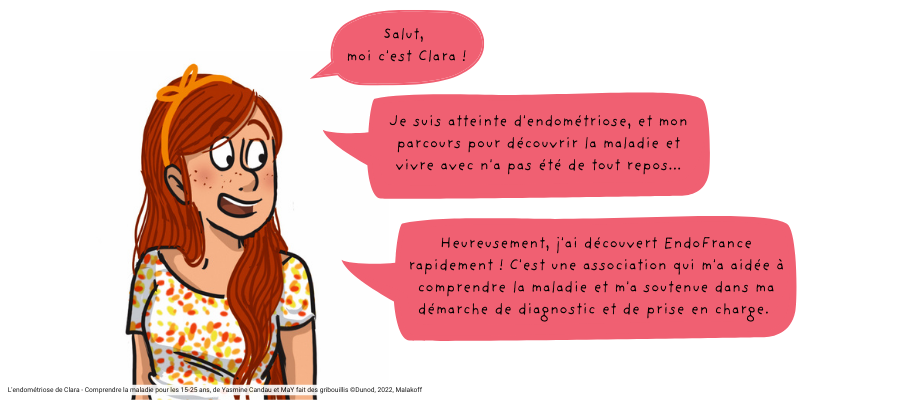 Salut,
moi c'est Clara !

Je suis atteinte d'endométriose, et mon parcours pour découvrir la maladie et vivre avec n'a pas été de tout repos...

Heureusement, j'ai découvert EndoFrance rapidement ! C'est une association qui m'a aidée à comprendre la maladie et m'a soutenue dans ma démarche de diagnostic et de prise en charge.

L'endométriose de Clara - Comprendre la maladie pour les 15-25 ans, de Yasmine Candau et MaY fait des gribouillis ©Dunod, 2022, Malakoff